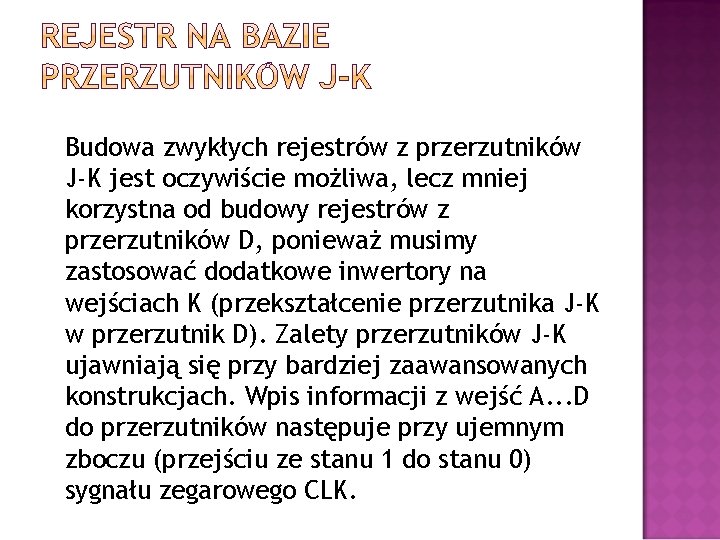 REJESTR NA BAZIE PRZERZUTNIKÓW J-K

Budowa zwykłych rejestrów z przerzutników J-K jest oczywiście możliwa, lecz mniej korzystna od budowy rejestrów z przerzutników D, ponieważ musimy zastosować dodatkowe inwertory na wejściach K (przekształcenie przerzutnika J-K w przerzutnik D). Zalety przerzutników J-K ujawniają się przy bardziej zaawansowanych konstrukcjach. Wpis informacji z wejść A...D do przerzutników następuje przy ujemnym zboczu (przejściu ze stanu 1 do stanu 0) sygnału zegarowego CLK.